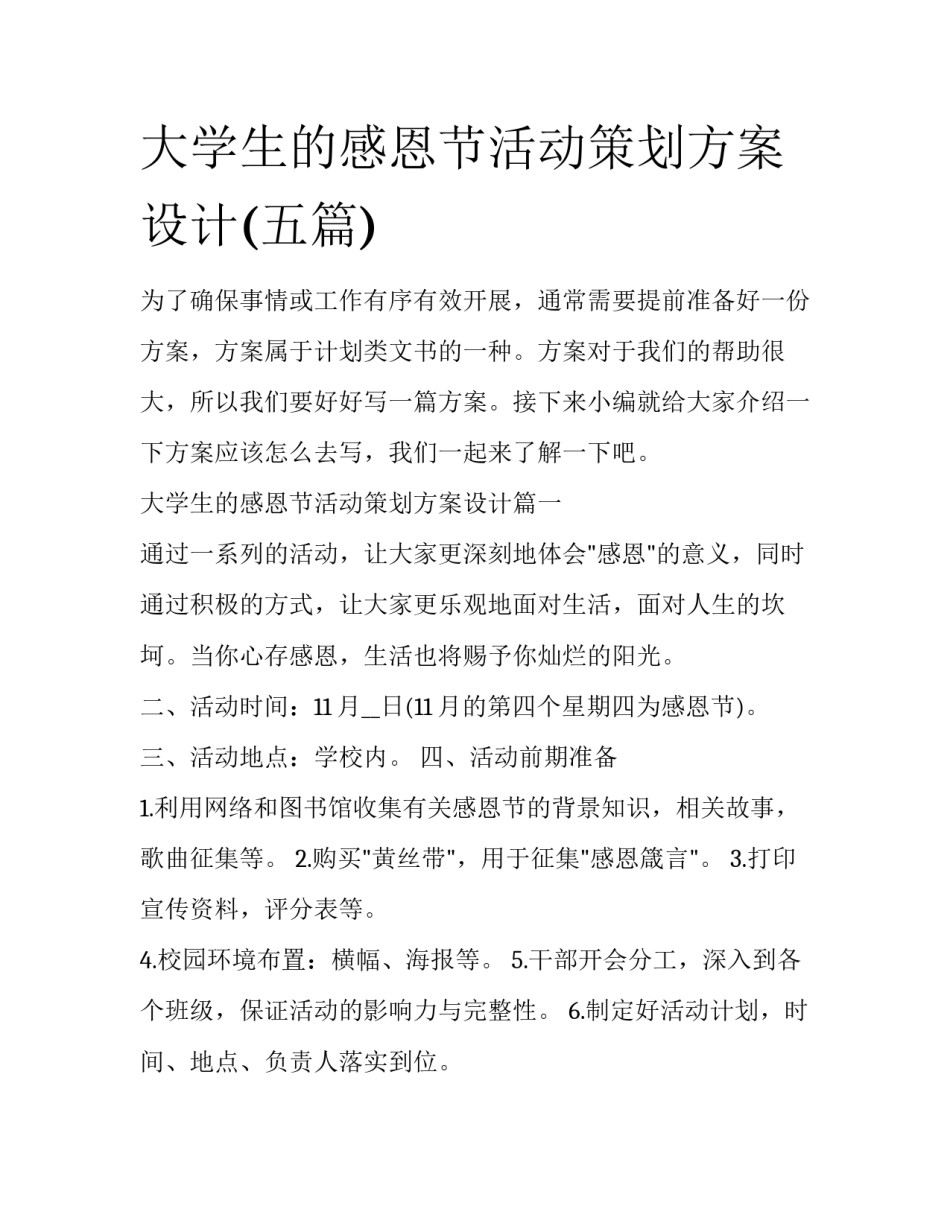 大学生的感恩节活动策划方案设计(五篇)

为了确保事情或工作有序有效开展，通常需要提前准备好一份方案，方案属于计划类文书的一种。方案对于我们的帮助很大，所以我们要好好写一篇方案。接下来小编就给大家介绍一下方案应该怎么去写，我们一起来了解一下吧。

大学生的感恩节活动策划方案设计篇一

通过一系列的活动，让大家更深刻地体会"感恩"的意义，同时通过积极的方式，让大家更乐观地面对生活，面对人生的坎坷。当你心存感恩，生活也将赐予你灿烂的阳光。

二、活动时间：11月__日(11月的第四个星期四为感恩节)。

三、活动地点：学校内。 四、活动前期准备

1.利用网络和图书馆收集有关感恩节的背景知识，相关故事，歌曲征集等。 2.购买"黄丝带"，用于征集"感恩箴言"。 3.打印宣传资料，评分表等。

4.校园环境布置：横幅、海报等。 5.干部开会分工，深入到各个班级，保证活动的影响力与完整性。 6.制定好活动计划，时间、地点、负责人落实到位。